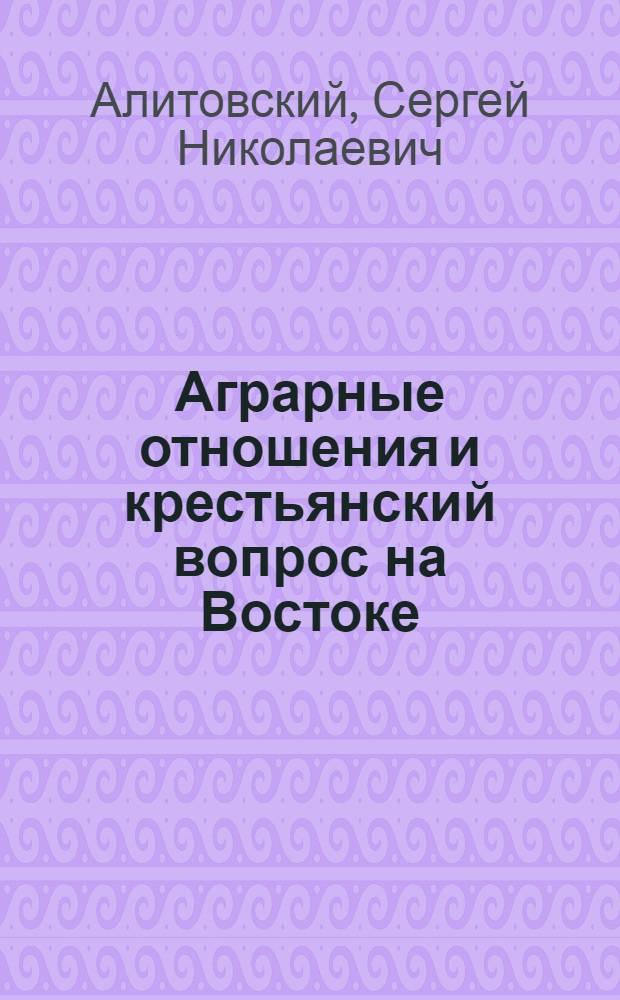 Алитовский, Сергей Николаевич

Аграрные отношения и крестьянский вопрос на Востоке